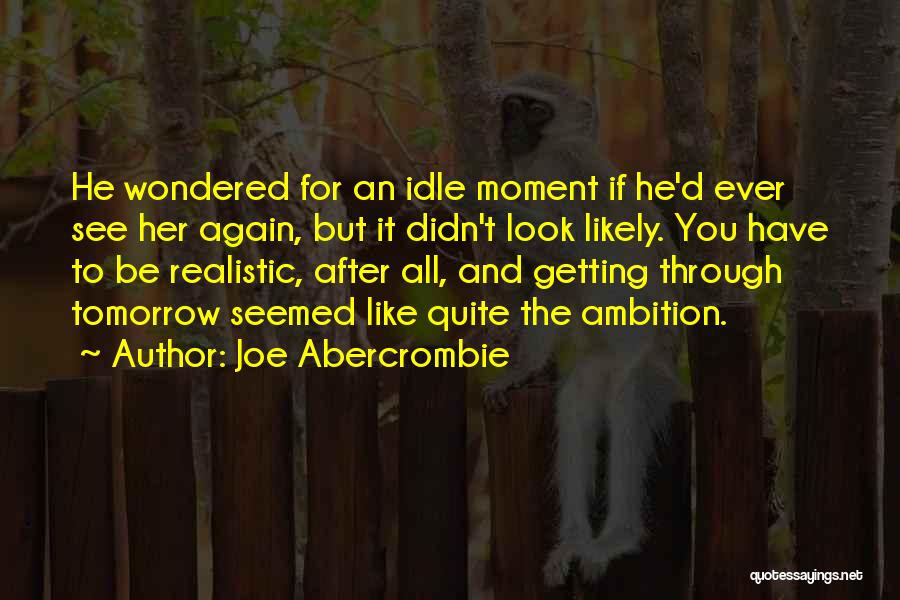 He wondered for an idle moment if he'd ever see her again, but it didn't look likely. You have to be realistic, after all, and getting through tomorrow seemed like quite the ambition.

~ Author: Joe Abercrombie

quotessayings.net